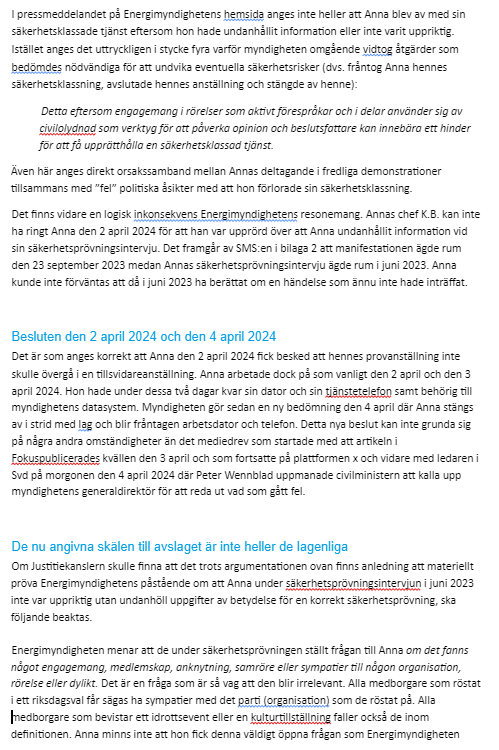 I pressmeddelandet på Energimyndighetens hemsida anges inte heller att Anna blev av med sin säkerhetsklassade tjänst eftersom hon hade undanhållit information eller inte varit uppriktig. Istället anges det uttryckligen i stycke fyra varför myndigheten omgående vidtog åtgärder som bedömdes nödvändiga för att undvika eventuella säkerhetsrisker (dvs. fråntog Anna hennes säkerhetsklassning, avslutade hennes anställning och stängde av henne):

Detta eftersom engagemang i rörelser som aktivt förespråkar och i delar använder sig av civilolydnad som verktyg för att påverka opinion och beslutsfattare kan innebära ett hinder för att få upprätthålla en säkerhetsklassad tjänst.

Även här anges direkt orsakssamband mellan Annas deltagande i fredliga demonstrationer tillsammans med "fel" politiska åsikter med att hon förlorade sin säkerhetsklassning.

Det finns vidare en logisk inkonsekvens Energimyndighetens resonemang. Annas chef K.B. kan inte ha ringt Anna den 2 april 2024 för att han var upprörd över att Anna undanhållit information vid sin säkerhetsprövningsintervju. Det framgår av SMS:en i bilaga 2 att manifestationen ägde rum den 23 september 2023 medan Annas säkerhetsprövningsintervju ägde rum i juni 2023. Anna kunde inte förväntas att då i juni 2023 ha berättat om en händelse som ännu inte hade inträffat.

Besluten den 2 april 2024 och den 4 april 2024

Det är som anges korrekt att Anna den 2 april 2024 fick besked att hennes provanställning inte skulle övergå i en tillsvidareanställning. Anna arbetade dock på som vanligt den 2 april och den 3 april 2024. Hon hade under dessa två dagar kvar sin dator och sin tjänstetelefon samt behörig till myndighetens datasystem. Myndigheten gör sedan en ny bedömning den 4 april där Anna stängs av i strid med lag och blir fråntagen arbetsdator och telefon. Detta nya beslut kan inte grunda sig på några andra omständigheter än det mediedrev som startade med att artikeln i Fokuspublicerades kvällen den 3 april och som fortsatte på plattformen x och vidare med ledaren i Svd på morgonen den 4 april 2024 där Peter Wennblad uppmanade civilministern att kalla upp myndighetens generaldirektör för att reda ut vad som gått fel.

De nu angivna skälen till avslaget är inte heller de lagenliga

Om Justitiekanslern skulle finna att det trots argumentationen ovan finns anledning att materiellt pröva Energimyndighetens påstående om att Anna under säkerhetsprövningsintervjun i juni 2023 inte var uppriktig utan undanhöll uppgifter av betydelse för en korrekt säkerhetsprövning, ska följande beaktas.

Energimyndigheten menar att de under säkerhetsprövningen ställt frågan till Anna om det fanns något engagemang, medlemskap, anknytning, samröre eller sympatier till någon organisation, rörelse eller dylikt. Det är en fråga som är så vag att den blir irrelevant. Alla medborgare som röstat i ett riksdagsval får sägas ha sympatier med det parti (organisation) som de röstat på. Alla medborgare som bevistar ett idrottsevent eller en kulturtillställning faller också de inom definitionen. Anna minns inte att hon fick denna väldigt öppna frågan som Energimyndigheten